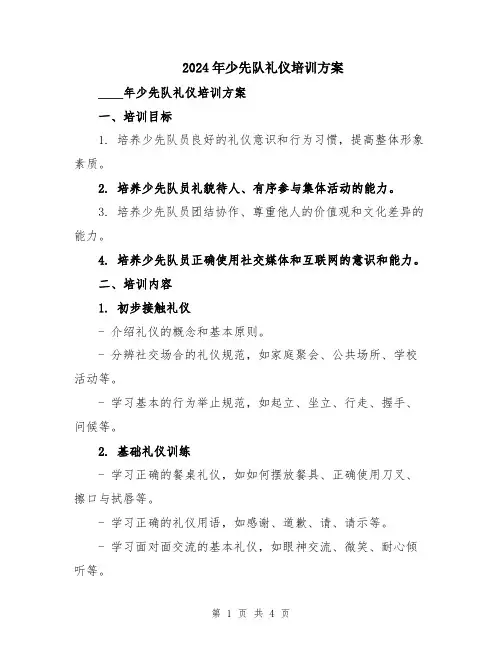 2024年少先队礼仪培训方案

____年少先队礼仪培训方案

一、培训目标

1. 培养少先队员良好的礼仪意识和行为习惯，提高整体形象素质。

2. 培养少先队员礼貌待人、有序参与集体活动的能力。

3. 培养少先队员团结协作、尊重他人的价值观和文化差异的能力。

4. 培养少先队员正确使用社交媒体和互联网的意识和能力。

二、培训内容

1. 初步接触礼仪

- 介绍礼仪的概念和基本原则。

- 分辨社交场合的礼仪规范，如家庭聚会、公共场所、学校活动等。

- 学习基本的行为举止规范，如起立、坐立、行走、握手、问候等。

2. 基础礼仪训练

- 学习正确的餐桌礼仪，如如何摆放餐具、正确使用刀叉、擦口与拭唇等。

- 学习正确的礼仪用语，如感谢、道歉、请、请示等。

- 学习面对面交流的基本礼仪，如眼神交流、微笑、耐心倾听等。

第 1 页 共 4 页